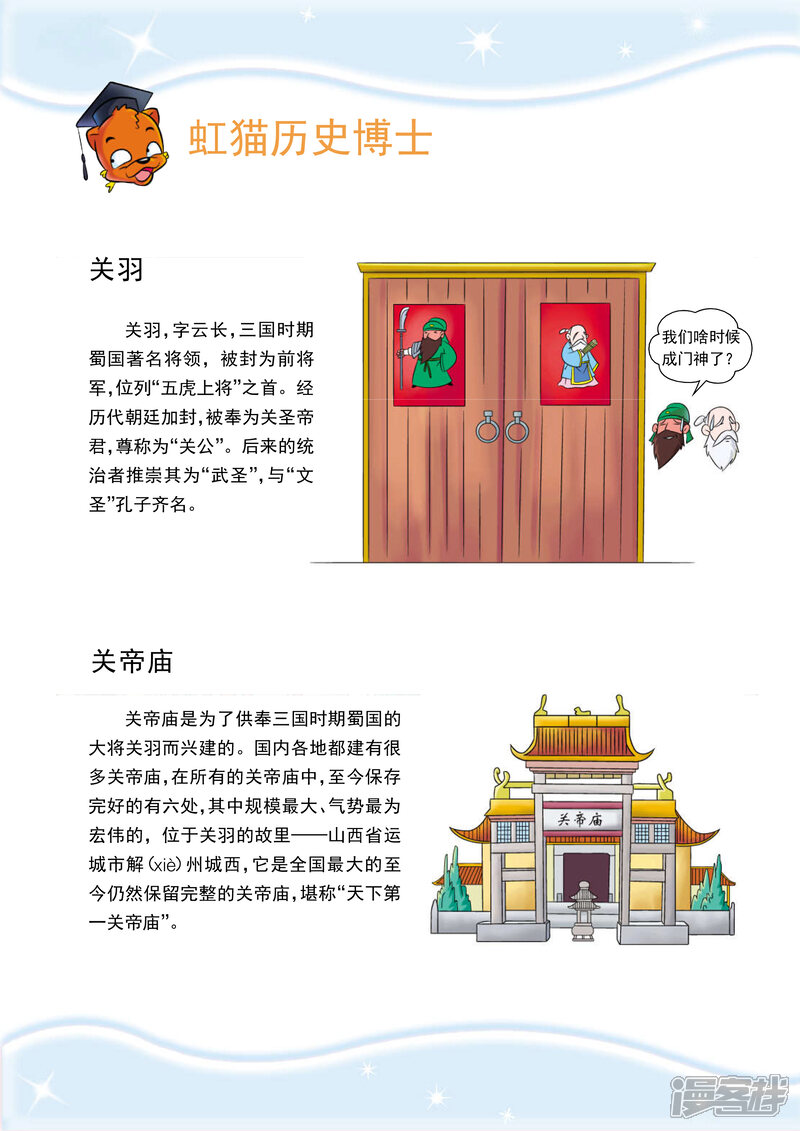 虹猫历史博士

关羽

关羽，字云长，三国时期蜀国著名将领，被封为前将军，位列“五虎上将”之首。经历代朝廷加封，被奉为关圣帝君，尊称为“关公”。后来的统治者推崇其为“武圣”，与“文圣”孔子齐名。

我们啥时候成门神了？

关帝庙

关帝庙是为了供奉三国时期蜀国的大将关羽而兴建的。国内各地都建有很多关帝庙，在所有的关帝庙中，至今保存完好的有六处，其中规模最大、气势最为宏伟的，位于关羽的故里——山西省运城市解(xiè)州城西，它是全国最大的至今仍然保留完整的关帝庙，堪称“天下第一关帝庙”。

关帝庙

漫客栈